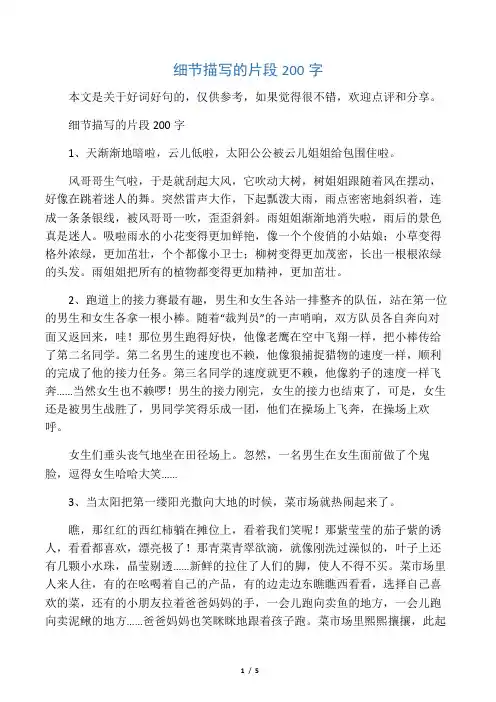 细节描写的片段 200 字

本文是关于好词好句的，仅供参考，如果觉得很不错，欢迎点评和分享。

细节描写的片段 200 字

1、天渐渐地暗啦，云儿低啦，太阳公公被云儿姐姐给包围住啦。

风哥哥生气啦，于是就刮起大风，它吹动大树，树姐姐跟随着风在摆动，好像在跳着迷人的舞。突然雷声大作，下起瓢泼大雨，雨点密密地斜织着，连成一条条银线，被风哥哥一吹，歪歪斜斜。雨姐姐渐渐地消失啦，雨后的景色真是迷人。吸啦雨水的小花变得更加鲜艳，像一个个俊俏的小姑娘；小草变得格外浓绿，更加茁壮，个个都像小卫士；柳树变得更加茂密，长出一根根浓绿的头发。雨姐姐把所有的植物都变得更加精神，更加茁壮。

2、跑道上的接力赛最有趣，男生和女生各站一排整齐的队伍，站在第一位的男生和女生各拿一根小棒。随着“裁判员”的一声哨响，双方队员各自奔向对面又返回来，哇！那位男生跑得好快，他像老鹰在空中飞翔一样，把小棒传给了第二名同学。第二名男生的速度也不赖，他像狼捕捉猎物的速度一样，顺利的完成了他的接力任务。第三名同学的速度就更不赖，他像豹子的速度一样飞奔……当然女生也不赖啰！男生的接力刚完，女生的接力也结束了，可是，女生还是被男生战胜了，男同学笑得乐成一团，他们在操场上飞奔，在操场上欢呼。

女生们垂头丧气地坐在田径场上。忽然，一名男生在女生面前做了个鬼脸，逗得女生哈哈大笑……

3、当太阳把第一缕阳光撒向大地的时候，菜市场就热闹起来了。

瞧，那红红的西红柿躺在摊位上，看着我们笑呢！那紫莹莹的茄子紫的诱人，看看都喜欢，漂亮极了！那青菜青翠欲滴，就像刚洗过澡似的，叶子上还有几颗小水珠，晶莹剔透……新鲜的拉住了人们的脚，使人不得不买。菜市场里人来人往，有的在吆喝着自己的产品，有的边走边东瞧瞧西看看，选择自己喜欢的菜，还有的小朋友拉着爸爸妈妈的手，一会儿跑向卖鱼的地方，一会儿跑向卖泥鳅的地方……爸爸妈妈也笑眯眯地跟着孩子跑。菜市场里熙熙攘攘，此起

1 / 5